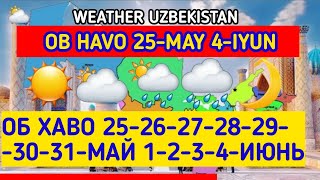 WEATHER UZBEKISTAN

OB HAVO 25-MAY 4-IYUN

ОБ ХАВО 25-26-27-28-29-
-30-31-МАЙ 1-2-3-4-ИЮНЬ